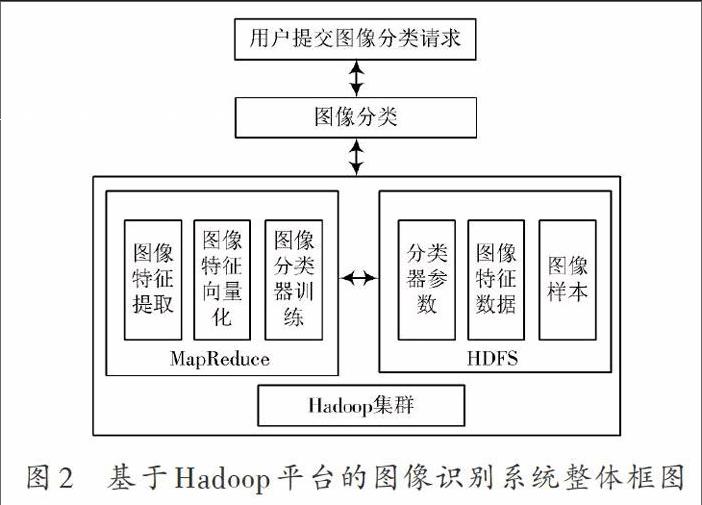 用户提交图像分类请求

图像分类

图像特征提取

图像特征向量化

图像分类器训练

MapReduce

分类器参数

图像特征数据

图像样本

HDFS

Hadoop集群

图2　基于Hadoop平台的图像识别系统整体框图